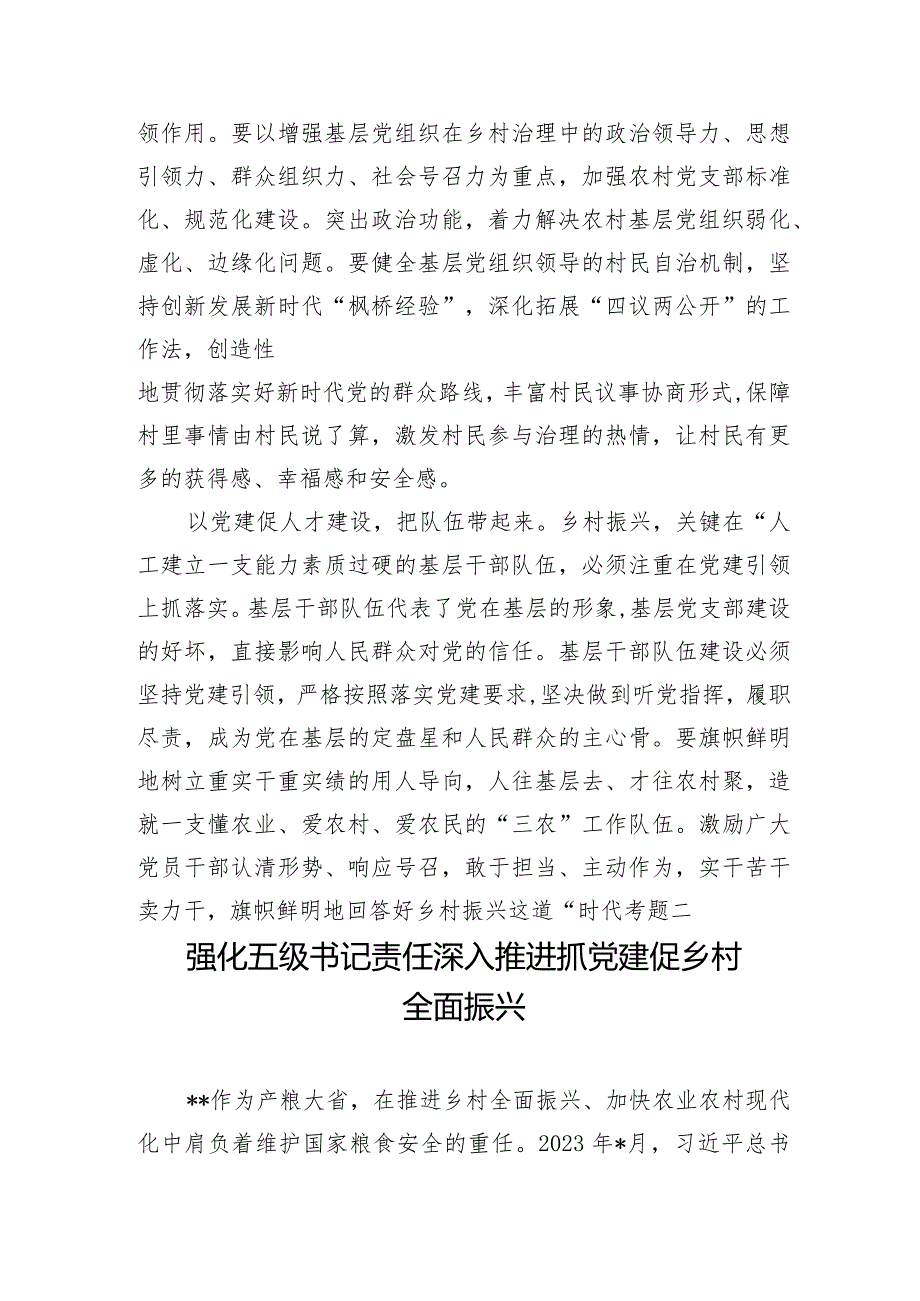 领作用。要以增强基层党组织在乡村治理中的政治领导力、思想引领力、群众组织力、社会号召力为重点，加强农村党支部标准化、规范化建设。突出政治功能，着力解决农村基层党组织弱化、虚化、边缘化问题。要健全基层党组织领导的村民自治机制，坚持创新发展新时代“枫桥经验”，深化拓展“四议两公开”的工作法，创造性

地贯彻落实好新时代党的群众路线，丰富村民议事协商形式，保障村里事情由村民说了算，激发村民参与治理的热情，让村民有更多的获得感、幸福感和安全感。

以党建促人才建设，把队伍带起来。乡村振兴，关键在“人工建立一支能力素质过硬的基层干部队伍，必须注重在党建引领上抓落实。基层干部队伍代表了党在基层的形象，基层党支部建设的好坏，直接影响人民群众对党的信任。基层干部队伍建设必须坚持党建引领，严格按照落实党建要求，坚决做到听党指挥，履职尽责，成为党在基层的定盘星和人民群众的主心骨。要旗帜鲜明地树立重实干重实绩的用人导向，人往基层去、才往农村聚，造就一支懂农业、爱农村、爱农民的“三农”工作队伍。激励广大党员干部认清形势、响应号召，敢于担当、主动作为，实干苦干卖力干，旗帜鲜明地回答好乡村振兴这道“时代考题二

强化五级书记责任深入推进抓党建促乡村全面振兴

**作为产粮大省，在推进乡村全面振兴、加快农业农村现代化中肩负着维护国家粮食安全的重任。2023年*月，习近平总书